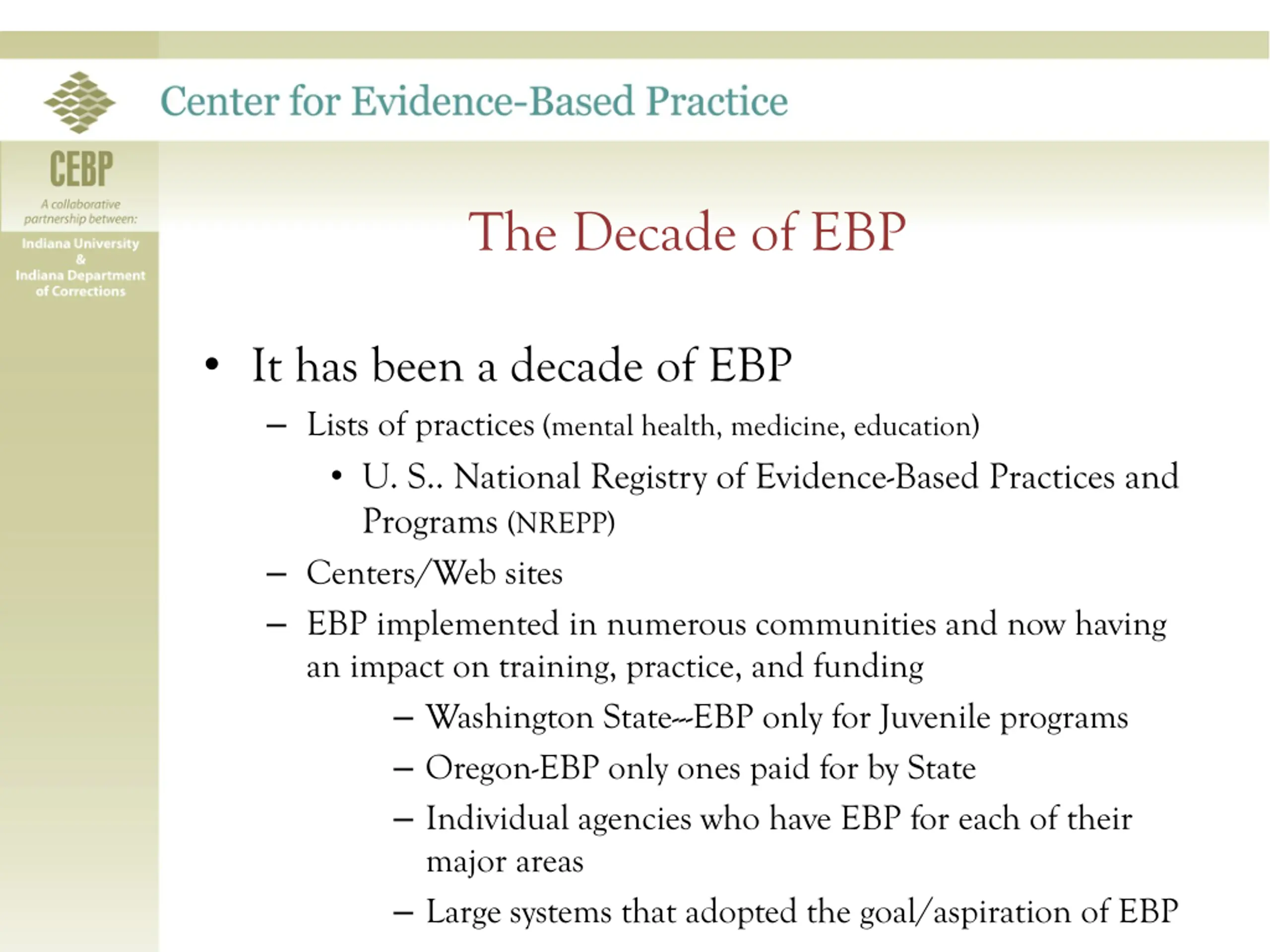 Center for Evidence-Based Practice

CEBP

A collaborative partnership between:

Indiana University & Indiana Department of Corrections

The Decade of EBP

• It has been a decade of EBP
– Lists of practices (mental health, medicine, education)
• U. S.. National Registry of Evidence-Based Practices and Programs (NREPP)
– Centers/Web sites
– EBP implemented in numerous communities and now having an impact on training, practice, and funding
– Washington State---EBP only for Juvenile programs
– Oregon-EBP only ones paid for by State
– Individual agencies who have EBP for each of their major areas
– Large systems that adopted the goal/aspiration of EBP